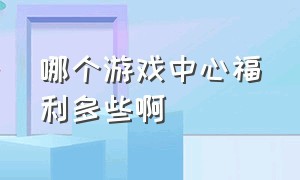 哪个游戏中心福利多些啊